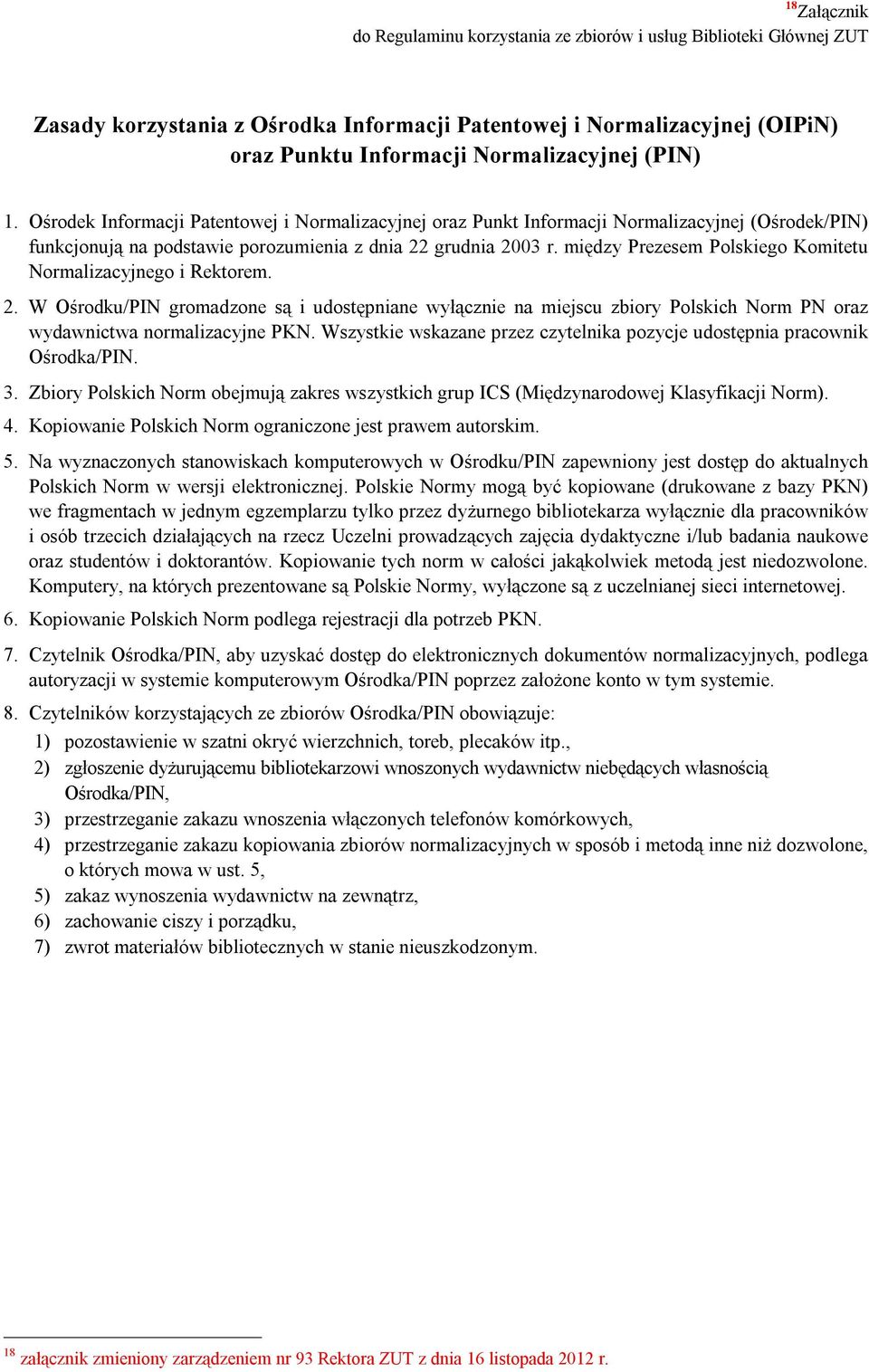 $^{18}$Załącznik
do Regulaminu korzystania ze zbiorów i usług Biblioteki Głównej ZUT

Zasady korzystania z Ośrodka Informacji Patentowej i Normalizacyjnej (OIPiN) oraz Punktu Informacji Normalizacyjnej (PIN)

1. Ośrodek Informacji Patentowej i Normalizacyjnej oraz Punkt Informacji Normalizacyjnej (Ośrodek/PIN) funkcjonują na podstawie porozumienia z dnia 22 grudnia 2003 r. między Prezesem Polskiego Komitetu Normalizacyjnego i Rektorem.

2. W Ośrodku/PIN gromadzone są i udostępniane wyłącznie na miejscu zbiory Polskich Norm PN oraz wydawnictwa normalizacyjne PKN. Wszystkie wskazane przez czytelnika pozycje udostępnia pracownik Ośrodka/PIN.

3. Zbiory Polskich Norm obejmują zakres wszystkich grup ICS (Międzynarodowej Klasyfikacji Norm).

4. Kopiowanie Polskich Norm ograniczone jest prawem autorskim.

5. Na wyznaczonych stanowiskach komputerowych w Ośrodku/PIN zapewniony jest dostęp do aktualnych Polskich Norm w wersji elektronicznej. Polskie Normy mogą być kopiowane (drukowane z bazy PKN) we fragmentach w jednym egzemplarzu tylko przez dyżurnego bibliotekarza wyłącznie dla pracowników i osób trzecich działających na rzecz Uczelni prowadzących zajęcia dydaktyczne i/lub badania naukowe oraz studentów i doktorantów. Kopiowanie tych norm w całości jakąkolwiek metodą jest niedozwolone. Komputery, na których prezentowane są Polskie Normy, wyłączone są z uczelnianej sieci internetowej.

6. Kopiowanie Polskich Norm podlega rejestracji dla potrzeb PKN.

7. Czytelnik Ośrodka/PIN, aby uzyskać dostęp do elektronicznych dokumentów normalizacyjnych, podlega autoryzacji w systemie komputerowym Ośrodka/PIN poprzez założone konto w tym systemie.

8. Czytelników korzystających ze zbiorów Ośrodka/PIN obowiązuje:
1) pozostawienie w szatni okryć wierzchnich, toreb, plecaków itp.,
2) zgłoszenie dyżurującemu bibliotekarzowi wnoszonych wydawnictw niebędących własnością Ośrodka/PIN,
3) przestrzeganie zakazu wnoszenia włączonych telefonów komórkowych,
4) przestrzeganie zakazu kopiowania zbiorów normalizacyjnych w sposób i metodą inne niż dozwolone, o których mowa w ust. 5,
5) zakaz wynoszenia wydawnictw na zewnątrz,
6) zachowanie ciszy i porządku,
7) zwrot materiałów bibliotecznych w stanie nieuszkodzonym.

$^{18}$ załącznik zmieniony zarządzeniem nr 93 Rektora ZUT z dnia 16 listopada 2012 r.